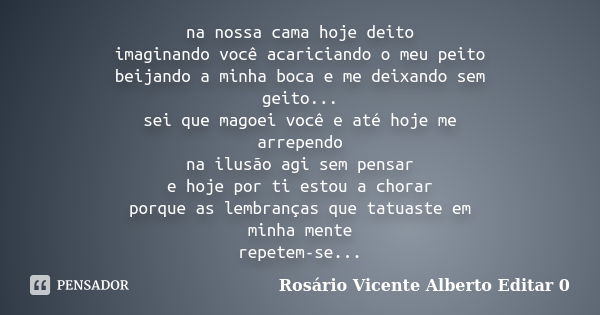 na nossa cama hoje deito
imaginando você acariciando o meu peito
beijando a minha boca e me deixando sem geito...
sei que magoei você e até hoje me arrependo
na ilusão agi sem pensar
e hoje por ti estou a chorar
porque as lembranças que tatuaste em minha mente
repetem-se...

PENSADOR

Rosário Vicente Alberto Editar 0